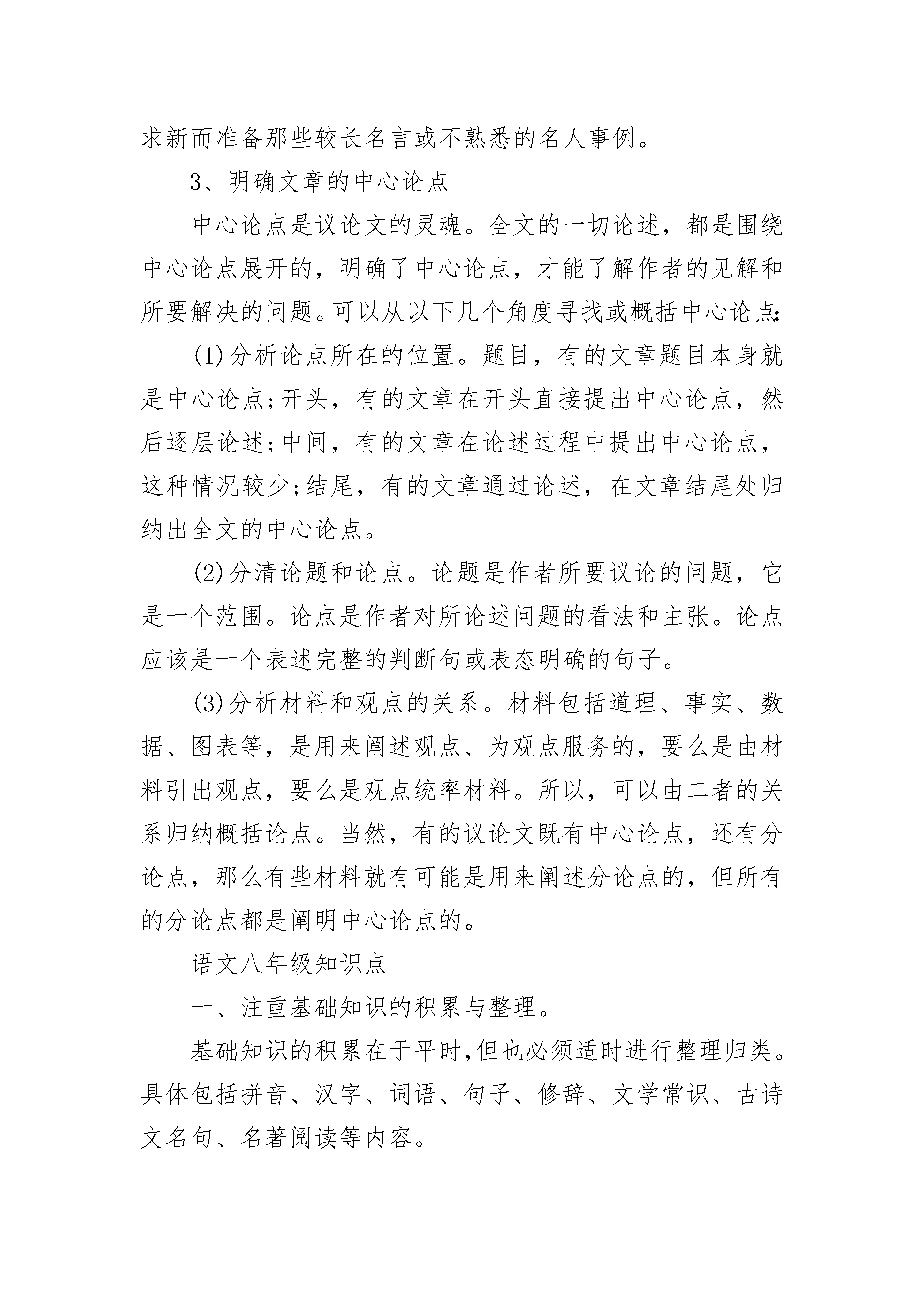 求新而准备那些较长名言或不熟悉的名人事例。

3、明确文章的中心论点

中心论点是议论文的灵魂。全文的一切论述，都是围绕中心论点展开的，明确了中心论点，才能了解作者的见解和所要解决的问题。可以从以下几个角度寻找或概括中心论点:

(1)分析论点所在的位置。题目，有的文章题目本身就是中心论点;开头，有的文章在开头直接提出中心论点，然后逐层论述;中间，有的文章在论述过程中提出中心论点，这种情况较少;结尾，有的文章通过论述，在文章结尾处归纳出全文的中心论点。

(2)分清论题和论点。论题是作者所要议论的问题，它是一个范围。论点是作者对所论述问题的看法和主张。论点应该是一个表述完整的判断句或表态明确的句子。

(3)分析材料和观点的关系。材料包括道理、事实、数据、图表等，是用来阐述观点、为观点服务的，要么是由材料引出观点，要么是观点统率材料。所以，可以由二者的关系归纳概括论点。当然，有的议论文既有中心论点，还有分论点，那么有些材料就有可能是用来阐述分论点的，但所有的分论点都是阐明中心论点的。

语文八年级知识点

一、注重基础知识的积累与整理。

基础知识的积累在于平时,但也必须适时进行整理归类。具体包括拼音、汉字、词语、句子、修辞、文学常识、古诗文名句、名著阅读等内容。